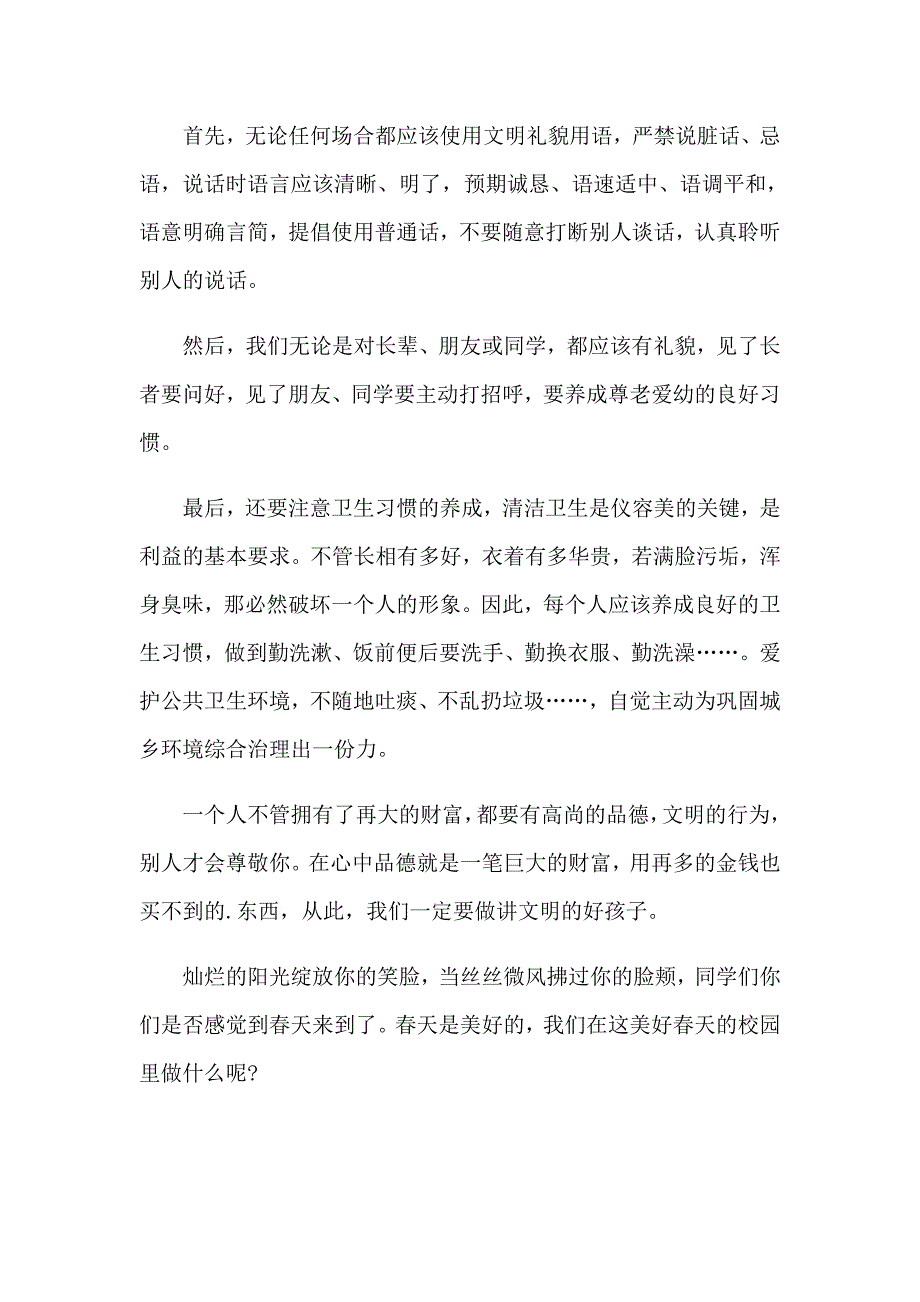 首先，无论任何场合都应该使用文明礼貌用语，严禁说脏话、忌语，说话时语言应该清晰、明了，预期诚恳、语速适中、语调平和，语意明确言简，提倡使用普通话，不要随意打断别人谈话，认真聆听别人的说话。

然后，我们无论是对长辈、朋友或同学，都应该有礼貌，见了长者要问好，见了朋友、同学要主动打招呼，要养成尊老爱幼的良好习惯。

最后，还要注意卫生习惯的养成，清洁卫生是仪容美的关键，是利益的基本要求。不管长相有多好，衣着有多华贵，若满脸污垢，浑身臭味，那必然破坏一个人的形象。因此，每个人应该养成良好的卫生习惯，做到勤洗漱、饭前便后要洗手、勤换衣服、勤洗澡……。爱护公共卫生环境，不随地吐痰、不乱扔垃圾……，自觉主动为巩固城乡环境综合治理出一份力。

一个人不管拥有了再大的财富，都要有高尚的品德，文明的行为，别人才会尊敬你。在心中品德就是一笔巨大的财富，用再多的金钱也买不到的.东西，从此，我们一定要做讲文明的好孩子。

灿烂的阳光绽放你的笑脸，当丝丝微风拂过你的脸颊，同学们你们是否感觉到春天来到了。春天是美好的，我们在这美好春天的校园里做什么呢?